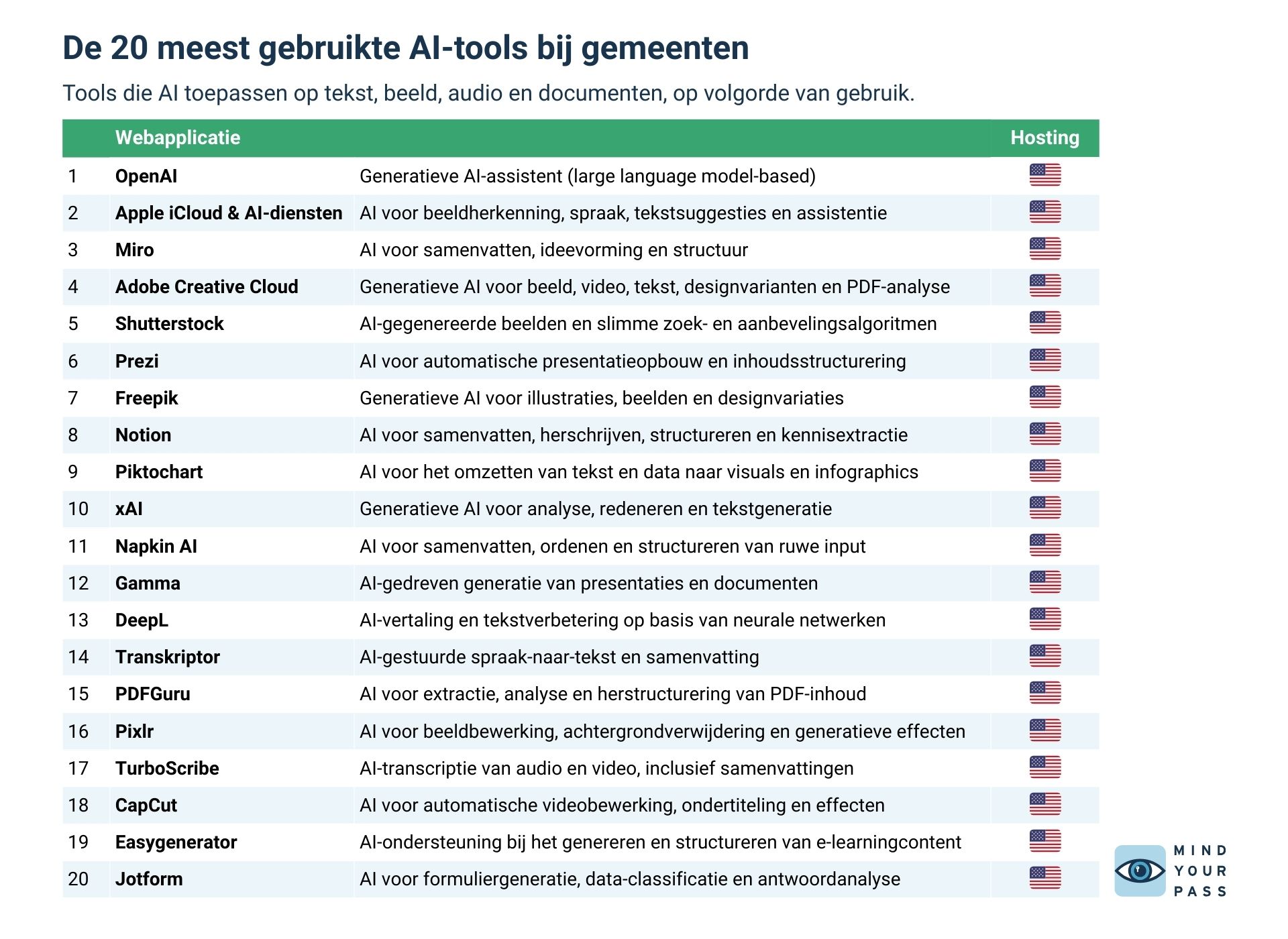 De 20 meest gebruikte AI-tools bij gemeenten

Tools die AI toepassen op tekst, beeld, audio en documenten, op volgorde van gebruik.

| | Webapplicatie | | Hosting |
|---|---|---|---|
| 1 | OpenAI | Generatieve AI-assistent (large language model-based) | |
| 2 | Apple iCloud & AI-diensten | AI voor beeldherkenning, spraak, tekstsuggesties en assistentie | |
| 3 | Miro | AI voor samenvatten, ideevorming en structuur | |
| 4 | Adobe Creative Cloud | Generatieve AI voor beeld, video, tekst, designvarianten en PDF-analyse | |
| 5 | Shutterstock | AI-gegenereerde beelden en slimme zoek- en aanbevelingsalgoritmen | |
| 6 | Prezi | AI voor automatische presentatieopbouw en inhoudsstructurering | |
| 7 | Freepik | Generatieve AI voor illustraties, beelden en designvariaties | |
| 8 | Notion | AI voor samenvatten, herschrijven, structureren en kennisextractie | |
| 9 | Piktochart | AI voor het omzetten van tekst en data naar visuals en infographics | |
| 10 | xAI | Generatieve AI voor analyse, redeneren en tekstgeneratie | |
| 11 | Napkin AI | AI voor samenvatten, ordenen en structureren van ruwe input | |
| 12 | Gamma | AI-gedreven generatie van presentaties en documenten | |
| 13 | DeepL | AI-vertaling en tekstverbetering op basis van neurale netwerken | |
| 14 | Transkriptor | AI-gestuurde spraak-naar-tekst en samenvatting | |
| 15 | PDFGuru | AI voor extractie, analyse en herstructurering van PDF-inhoud | |
| 16 | Pixlr | AI voor beeldbewerking, achtergrondverwijdering en generatieve effecten | |
| 17 | TurboScribe | AI-transcriptie van audio en video, inclusief samenvattingen | |
| 18 | CapCut | AI voor automatische videobewerking, ondertiteling en effecten | |
| 19 | Easygenerator | AI-ondersteuning bij het genereren en structureren van e-learningcontent | |
| 20 | Jotform | AI voor formuliergeneratie, data-classificatie en antwoordanalyse | |

MIND YOUR PASS